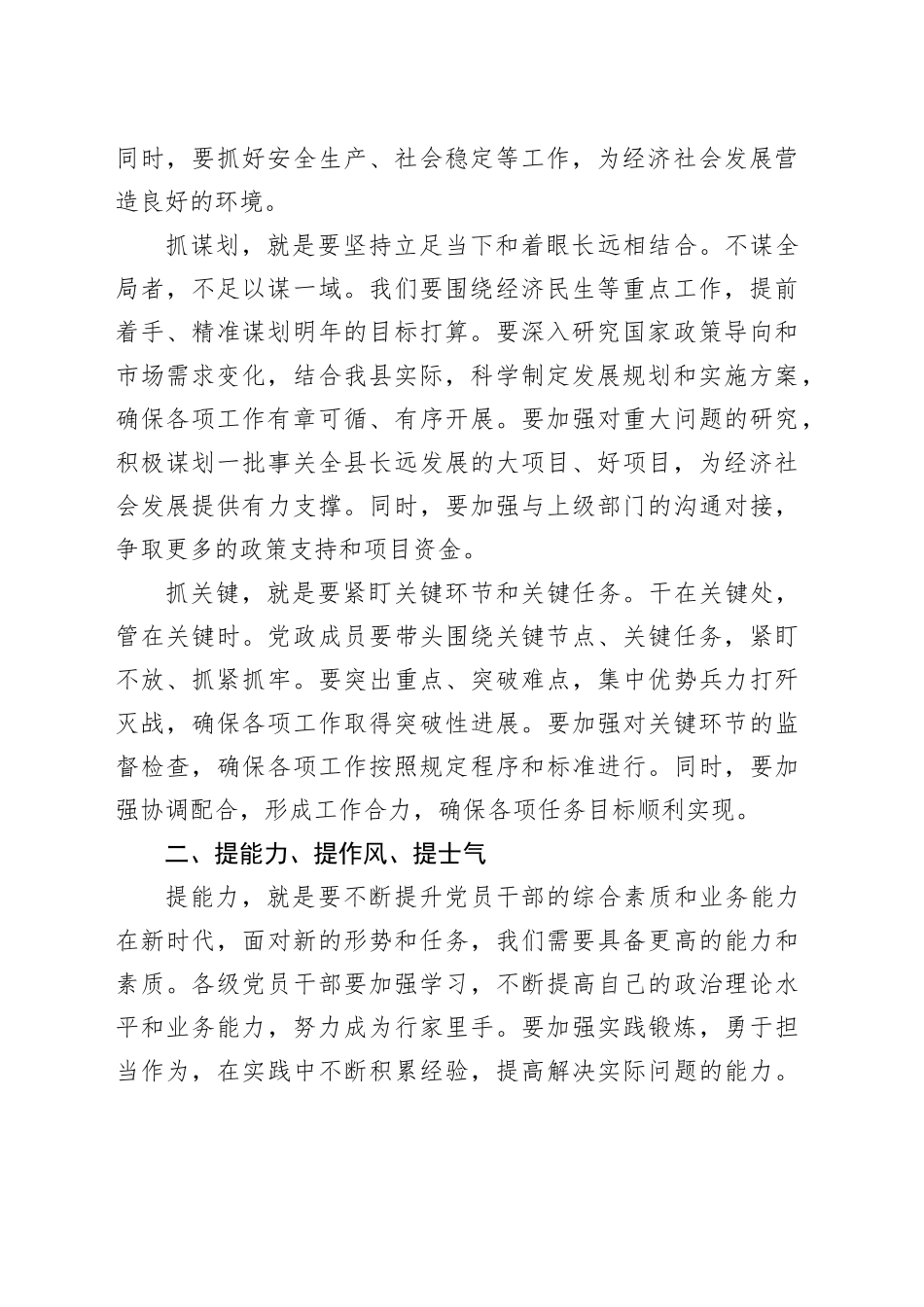 同时，要抓好安全生产、社会稳定等工作，为经济社会发展营造良好的环境。

抓谋划，就是要坚持立足当下和着眼长远相结合。不谋全局者，不足以谋一域。我们要围绕经济民生等重点工作，提前着手、精准谋划明年的目标打算。要深入研究国家政策导向和市场需求变化，结合我县实际，科学制定发展规划和实施方案，确保各项工作有章可循、有序开展。要加强对重大问题的研究，积极谋划一批事关全县长远发展的大项目、好项目，为经济社会发展提供有力支撑。同时，要加强与上级部门的沟通对接，争取更多的政策支持和项目资金。

抓关键，就是要紧盯关键环节和关键任务。干在关键处，管在关键时。党政成员要带头围绕关键节点、关键任务，紧盯不放、抓紧抓牢。要突出重点、突破难点，集中优势兵力打歼灭战，确保各项工作取得突破性进展。要加强对关键环节的监督检查，确保各项工作按照规定程序和标准进行。同时，要加强协调配合，形成工作合力，确保各项任务目标顺利实现。

二、提能力、提作风、提士气

提能力，就是要不断提升党员干部的综合素质和业务能力在新时代，面对新的形势和任务，我们需要具备更高的能力和素质。各级党员干部要加强学习，不断提高自己的政治理论水平和业务能力，努力成为行家里手。要加强实践锻炼，勇于担当作为，在实践中不断积累经验，提高解决实际问题的能力。